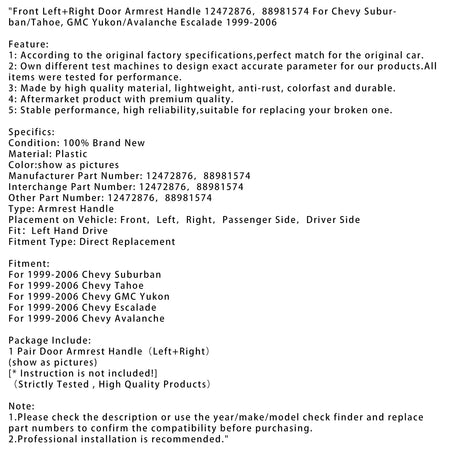 "Front Left+Right Door Armrest Handle 12472876, 88981574 For Chevy Suburban/Tahoe, GMC Yukon/Avalanche Escalade 1999-2006

Feature:
1: According to the original factory specifications,perfect match for the original car.
2: Own different test machines to design exact accurate parameter for our products.All items were tested for performance.
3: Made by high quality material, lightweight, anti-rust, colorfast and durable.
4: Aftermarket product with premium quality.
5: Stable performance, high reliability,suitable for replacing your broken one.

Specifics:
Condition: 100% Brand New
Material: Plastic
Color:show as pictures
Manufacturer Part Number: 12472876, 88981574
Interchange Part Number: 12472876, 88981574
Other Part Number: 12472876, 88981574
Type: Armrest Handle
Placement on Vehicle: Front, Left, Right, Passenger Side, Driver Side
Fit: Left Hand Drive
Fitment Type: Direct Replacement

Fitment:
For 1999-2006 Chevy Suburban
For 1999-2006 Chevy Tahoe
For 1999-2006 Chevy GMC Yukon
For 1999-2006 Chevy Escalade
For 1999-2006 Chevy Avalanche

Package Include:
1 Pair Door Armrest Handle (Left+Right)
(show as pictures)
[* Instruction is not included!]
(Strictly Tested , High Quality Products)

Note:
1.Please check the description or use the year/make/model check finder and replace part numbers to confirm the compatibility before purchasing.
2.Professional installation is recommended."